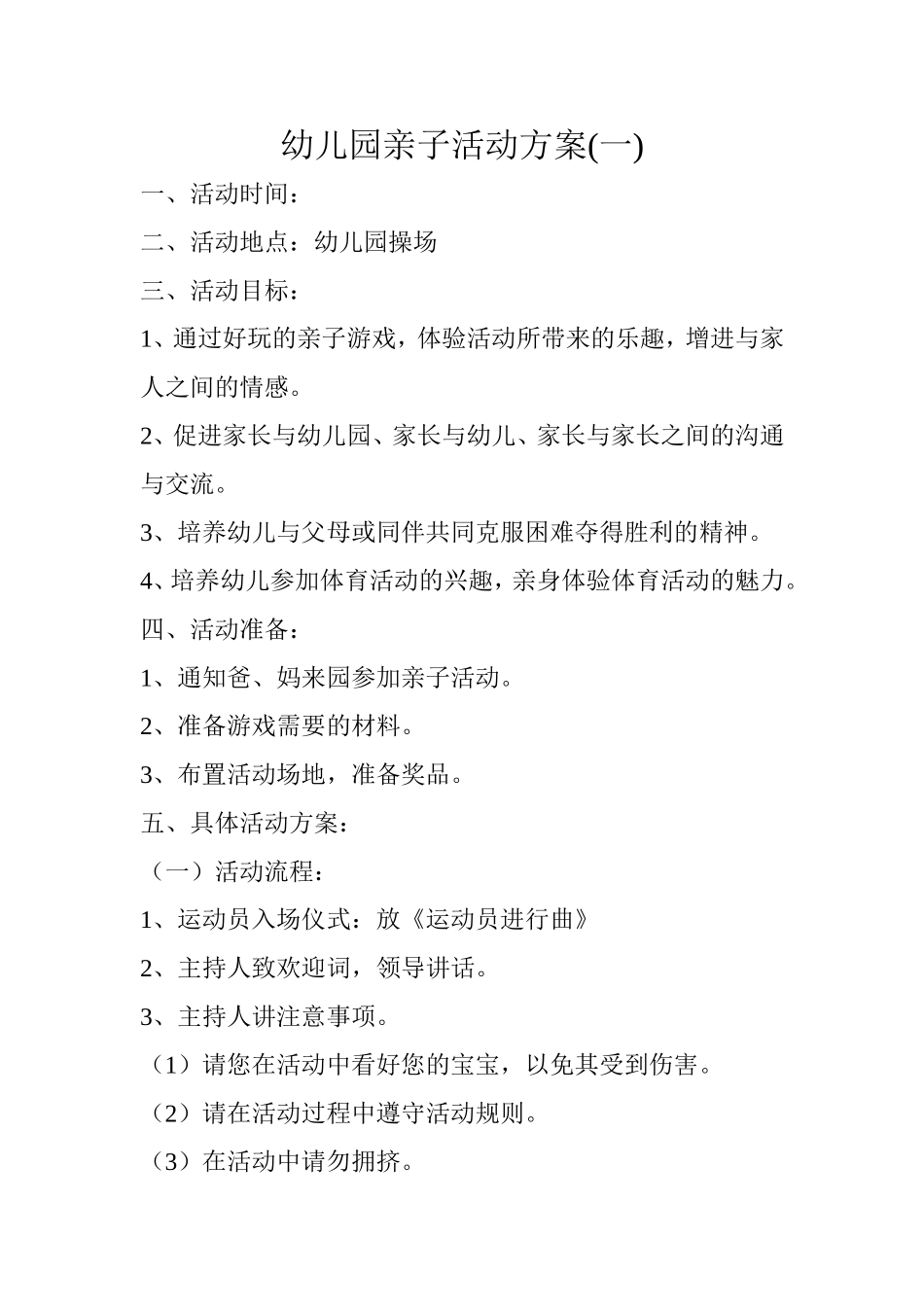 幼儿园亲子活动方案(一)

一、活动时间：

二、活动地点：幼儿园操场

三、活动目标：

1、通过好玩的亲子游戏，体验活动所带来的乐趣，增进与家人之间的情感。

2、促进家长与幼儿园、家长与幼儿、家长与家长之间的沟通与交流。

3、培养幼儿与父母或同伴共同克服困难夺得胜利的精神。

4、培养幼儿参加体育活动的兴趣，亲身体验体育活动的魅力。

四、活动准备：

1、通知爸、妈来园参加亲子活动。

2、准备游戏需要的材料。

3、布置活动场地，准备奖品。

五、具体活动方案：

（一）活动流程：

1、运动员入场仪式：放《运动员进行曲》

2、主持人致欢迎词，领导讲话。

3、主持人讲注意事项。

（1）请您在活动中看好您的宝宝，以免其受到伤害。

（2）请在活动过程中遵守活动规则。

（3）在活动中请勿拥挤。